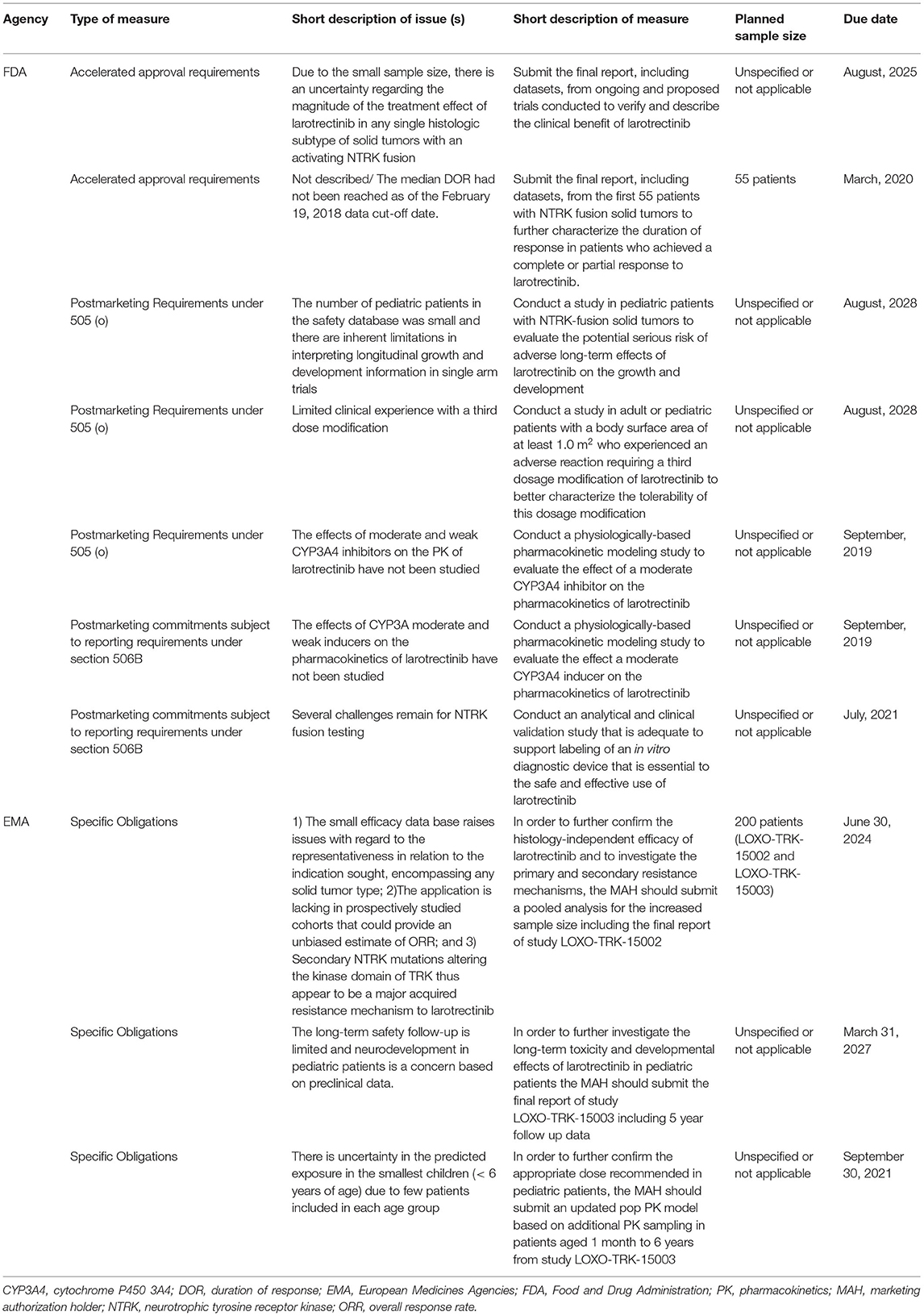 | Agency | Type of measure | Short description of issue (s) | Short description of measure | Planned sample size | Due date |
|---|---|---|---|---|---|
| FDA | Accelerated approval requirements | Due to the small sample size, there is an uncertainty regarding the magnitude of the treatment effect of larotrectinib in any single histologic subtype of solid tumors with an activating NTRK fusion | Submit the final report, including datasets, from ongoing and proposed trials conducted to verify and describe the clinical benefit of larotrectinib | Unspecified or not applicable | August, 2025 |
| | Accelerated approval requirements | Not described/ The median DOR had not been reached as of the February 19, 2018 data cut-off date. | Submit the final report, including datasets, from the first 55 patients with NTRK fusion solid tumors to further characterize the duration of response in patients who achieved a complete or partial response to larotrectinib. | 55 patients | March, 2020 |
| | Postmarketing Requirements under 505 (o) | The number of pediatric patients in the safety database was small and there are inherent limitations in interpreting longitudinal growth and development information in single arm trials | Conduct a study in pediatric patients with NTRK-fusion solid tumors to evaluate the potential serious risk of adverse long-term effects of larotrectinib on the growth and development | Unspecified or not applicable | August, 2028 |
| | Postmarketing Requirements under 505 (o) | Limited clinical experience with a third dose modification | Conduct a study in adult or pediatric patients with a body surface area of at least 1.0 $m^2$ who experienced an adverse reaction requiring a third dosage modification of larotrectinib to better characterize the tolerability of this dosage modification | Unspecified or not applicable | August, 2028 |
| | Postmarketing Requirements under 505 (o) | The effects of moderate and weak CYP3A4 inhibitors on the PK of larotrectinib have not been studied | Conduct a physiologically-based pharmacokinetic modeling study to evaluate the effect of a moderate CYP3A4 inhibitor on the pharmacokinetics of larotrectinib | Unspecified or not applicable | September, 2019 |
| | Postmarketing commitments subject to reporting requirements under section 506B | The effects of CYP3A moderate and weak inducers on the pharmacokinetics of larotrectinib have not been studied | Conduct a physiologically-based pharmacokinetic modeling study to evaluate the effect a moderate CYP3A4 inducer on the pharmacokinetics of larotrectinib | Unspecified or not applicable | September, 2019 |
| | Postmarketing commitments subject to reporting requirements under section 506B | Several challenges remain for NTRK fusion testing | Conduct an analytical and clinical validation study that is adequate to support labeling of an in vitro diagnostic device that is essential to the safe and effective use of larotrectinib | Unspecified or not applicable | July, 2021 |
| EMA | Specific Obligations | 1) The small efficacy data base raises issues with regard to the representativeness in relation to the indication sought, encompassing any solid tumor type; 2)The application is lacking in prospectively studied cohorts that could provide an unbiased estimate of ORR; and 3) Secondary NTRK mutations altering the kinase domain of TRK thus appear to be a major acquired resistance mechanism to larotrectinib | In order to further confirm the histology-independent efficacy of larotrectinib and to investigate the primary and secondary resistance mechanisms, the MAH should submit a pooled analysis for the increased sample size including the final report of study LOXO-TRK-15002 | 200 patients (LOXO-TRK-15002 and LOXO-TRK-15003) | June 30, 2024 |
| | Specific Obligations | The long-term safety follow-up is limited and neurodevelopment in pediatric patients is a concern based on preclinical data. | In order to further investigate the long-term toxicity and developmental effects of larotrectinib in pediatric patients the MAH should submit the final report of study LOXO-TRK-15003 including 5 year follow up data | Unspecified or not applicable | March 31, 2027 |
| | Specific Obligations | There is uncertainty in the predicted exposure in the smallest children (< 6 years of age) due to few patients included in each age group | In order to further confirm the appropriate dose recommended in pediatric patients, the MAH should submit an updated pop PK model based on additional PK sampling in patients aged 1 month to 6 years from study LOXO-TRK-15003 | Unspecified or not applicable | September 30, 2021 |

CYP3A4, cytochrome P450 3A4; DOR, duration of response; EMA, European Medicines Agencies; FDA, Food and Drug Administration; PK, pharmacokinetics; MAH, marketing authorization holder; NTRK, neurotrophic tyrosine receptor kinase; ORR, overall response rate.